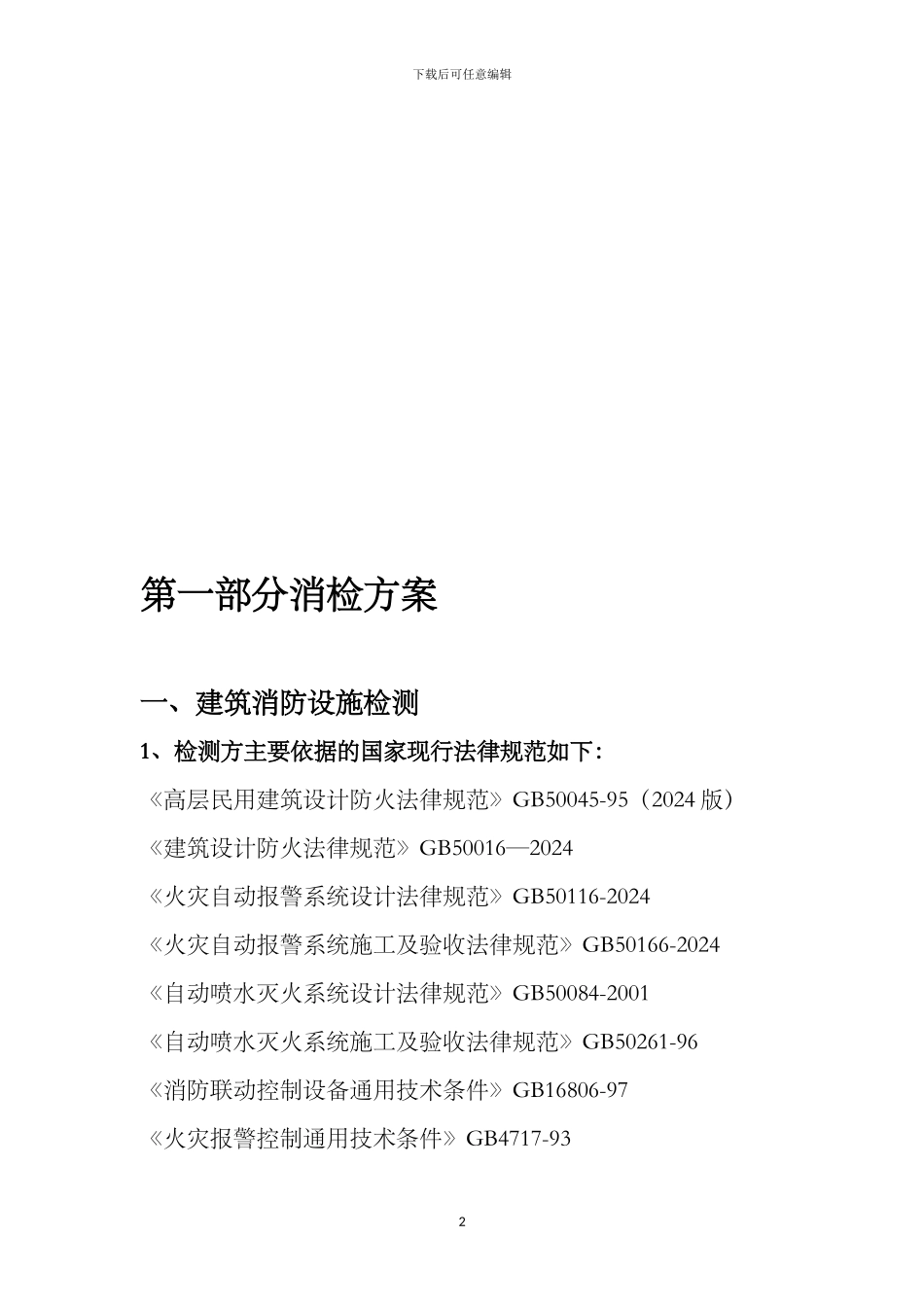 下载后可任意编辑

第一部分消检方案

一、建筑消防设施检测

1、检测方主要依据的国家现行法律规范如下：

《高层民用建筑设计防火法律规范》GB50045-95（2024 版）

《建筑设计防火法律规范》GB50016—2024

《火灾自动报警系统设计法律规范》GB50116-2024

《火灾自动报警系统施工及验收法律规范》GB50166-2024

《自动喷水灭火系统设计法律规范》GB50084-2001

《自动喷水灭火系统施工及验收法律规范》GB50261-96

《消防联动控制设备通用技术条件》GB16806-97

《火灾报警控制通用技术条件》GB4717-93

2